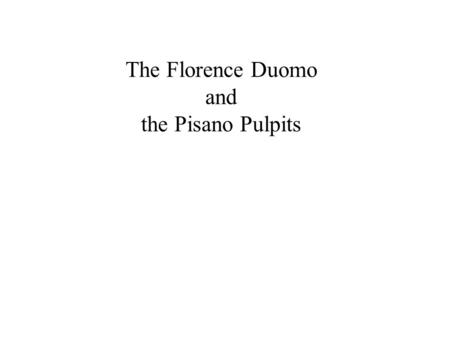 The Florence Duomo
and
the Pisano Pulpits